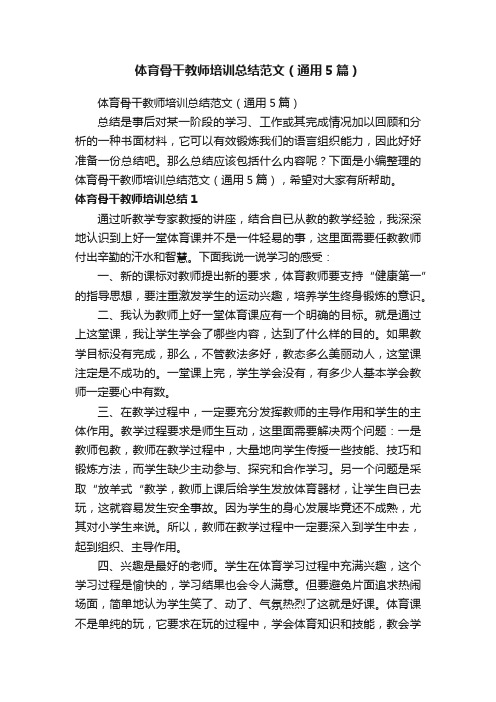 体育骨干教师培训总结范文（通用5篇）

体育骨干教师培训总结范文（通用5篇）

总结是事后对某一阶段的学习、工作或其完成情况加以回顾和分析的一种书面材料，它可以有效锻炼我们的语言组织能力，因此好好准备一份总结吧。那么总结应该包括什么内容呢？下面是小编整理的体育骨干教师培训总结范文（通用5篇），希望对大家有所帮助。

体育骨干教师培训总结1

通过听教学专家教授的讲座，结合自已从教的教学经验，我深深地认识到上好一堂体育课并不是一件轻易的事，这里面需要任教教师付出辛勤的汗水和智慧。下面我说一说学习的感受：

一、新的课标对教师提出新的要求，体育教师要支持“健康第一”的指导思想，要注重激发学生的运动兴趣，培养学生终身锻炼的意识。

二、我认为教师上好一堂体育课应有一个明确的目标。就是通过上这堂课，我让学生学会了哪些内容，达到了什么样的目的。如果教学目标没有完成，那么，不管教法多好，教态多么美丽动人，这堂课注定是不成功的。一堂课上完，学生学会没有，有多少人基本学会教师一定要心中有数。

三、在教学过程中，一定要充分发挥教师的主导作用和学生的主体作用。教学过程要求是师生互动，这里面需要解决两个问题：一是教师包教，教师在教学过程中，大量地向学生传授一些技能、技巧和锻炼方法，而学生缺少主动参与、探究和合作学习。另一个问题是采取“放羊式“教学，教师上课后给学生发放体育器材，让学生自已去玩，这就容易发生安全事故。因为学生的身心发展毕竟还不成熟，尤其对小学生来说。所以，教师在教学过程中一定要深入到学生中去，起到组织、主导作用。

四、兴趣是最好的老师。学生在体育学习过程中充满兴趣，这个学习过程是愉快的，学习结果也会令人满意。但要避免片面追求热闹场面，简单地认为学生笑了、动了、气氛热烈了这就是好课。体育课不是单纯的玩，它要求在玩的过程中，学会体育知识和技能，教会学